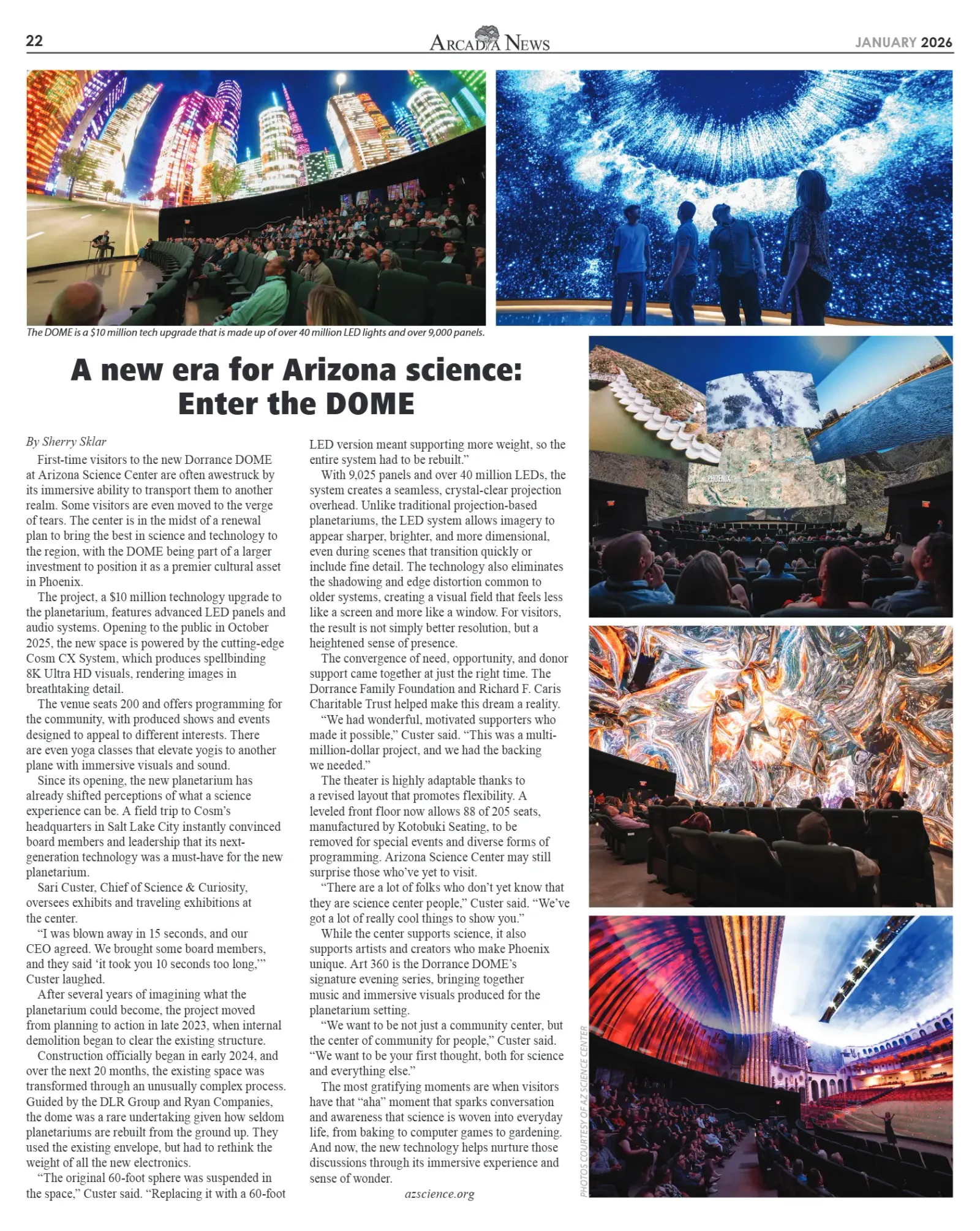 22 ARCADIA NEWS JANUARY 2026

The DOME is a $10 million tech upgrade that is made up of over 40 million LED lights and over 9,000 panels.

A new era for Arizona science: Enter the DOME

By Sherry Sklar

First-time visitors to the new Dorrance DOME at Arizona Science Center are often awestruck by its immersive ability to transport them to another realm. Some visitors are even moved to the verge of tears. The center is in the midst of a renewal plan to bring the best in science and technology to the region, with the DOME being part of a larger investment to position it as a premier cultural asset in Phoenix.

The project, a $10 million technology upgrade to the planetarium, features advanced LED panels and audio systems. Opening to the public in October 2025, the new space is powered by the cutting-edge Cosm CX System, which produces spellbinding 8K Ultra HD visuals, rendering images in breathtaking detail.

The venue seats 200 and offers programming for the community, with produced shows and events designed to appeal to different interests. There are even yoga classes that elevate yogis to another plane with immersive visuals and sound.

Since its opening, the new planetarium has already shifted perceptions of what a science experience can be. A field trip to Cosm's headquarters in Salt Lake City instantly convinced board members and leadership that its next-generation technology was a must-have for the new planetarium.

Sari Custer, Chief of Science & Curiosity, oversees exhibits and traveling exhibitions at the center.

"I was blown away in 15 seconds, and our CEO agreed. We brought some board members, and they said 'it took you 10 seconds too long,'" Custer laughed.

After several years of imagining what the planetarium could become, the project moved from planning to action in late 2023, when internal demolition began to clear the existing structure.

Construction officially began in early 2024, and over the next 20 months, the existing space was transformed through an unusually complex process. Guided by the DLR Group and Ryan Companies, the dome was a rare undertaking given how seldom planetariums are rebuilt from the ground up. They used the existing envelope, but had to rethink the weight of all the new electronics.

"The original 60-foot sphere was suspended in the space," Custer said. "Replacing it with a 60-foot LED version meant supporting more weight, so the entire system had to be rebuilt."

With 9,025 panels and over 40 million LEDs, the system creates a seamless, crystal-clear projection overhead. Unlike traditional projection-based planetariums, the LED system allows imagery to appear sharper, brighter, and more dimensional, even during scenes that transition quickly or include fine detail. The technology also eliminates the shadowing and edge distortion common to older systems, creating a visual field that feels less like a screen and more like a window. For visitors, the result is not simply better resolution, but a heightened sense of presence.

The convergence of need, opportunity, and donor support came together at just the right time. The Dorrance Family Foundation and Richard F. Caris Charitable Trust helped make this dream a reality.

"We had wonderful, motivated supporters who made it possible," Custer said. "This was a multi-million-dollar project, and we had the backing we needed."

The theater is highly adaptable thanks to a revised layout that promotes flexibility. A leveled front floor now allows 88 of 205 seats, manufactured by Kotobuki Seating, to be removed for special events and diverse forms of programming. Arizona Science Center may still surprise those who've yet to visit.

"There are a lot of folks who don't yet know that they are science center people," Custer said. "We've got a lot of really cool things to show you."

While the center supports science, it also supports artists and creators who make Phoenix unique. Art 360 is the Dorrance DOME's signature evening series, bringing together music and immersive visuals produced for the planetarium setting.

"We want to be not just a community center, but the center of community for people," Custer said. "We want to be your first thought, both for science and everything else."

The most gratifying moments are when visitors have that "aha" moment that sparks conversation and awareness that science is woven into everyday life, from baking to computer games to gardening. And now, the new technology helps nurture those discussions through its immersive experience and sense of wonder.

azscience.org

PHOENIX

PHOTOS COURTESY OF AZ SCIENCE CENTER